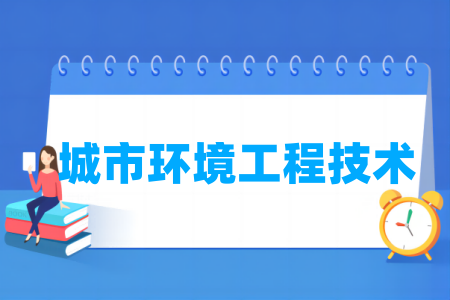 城市环境工程技术